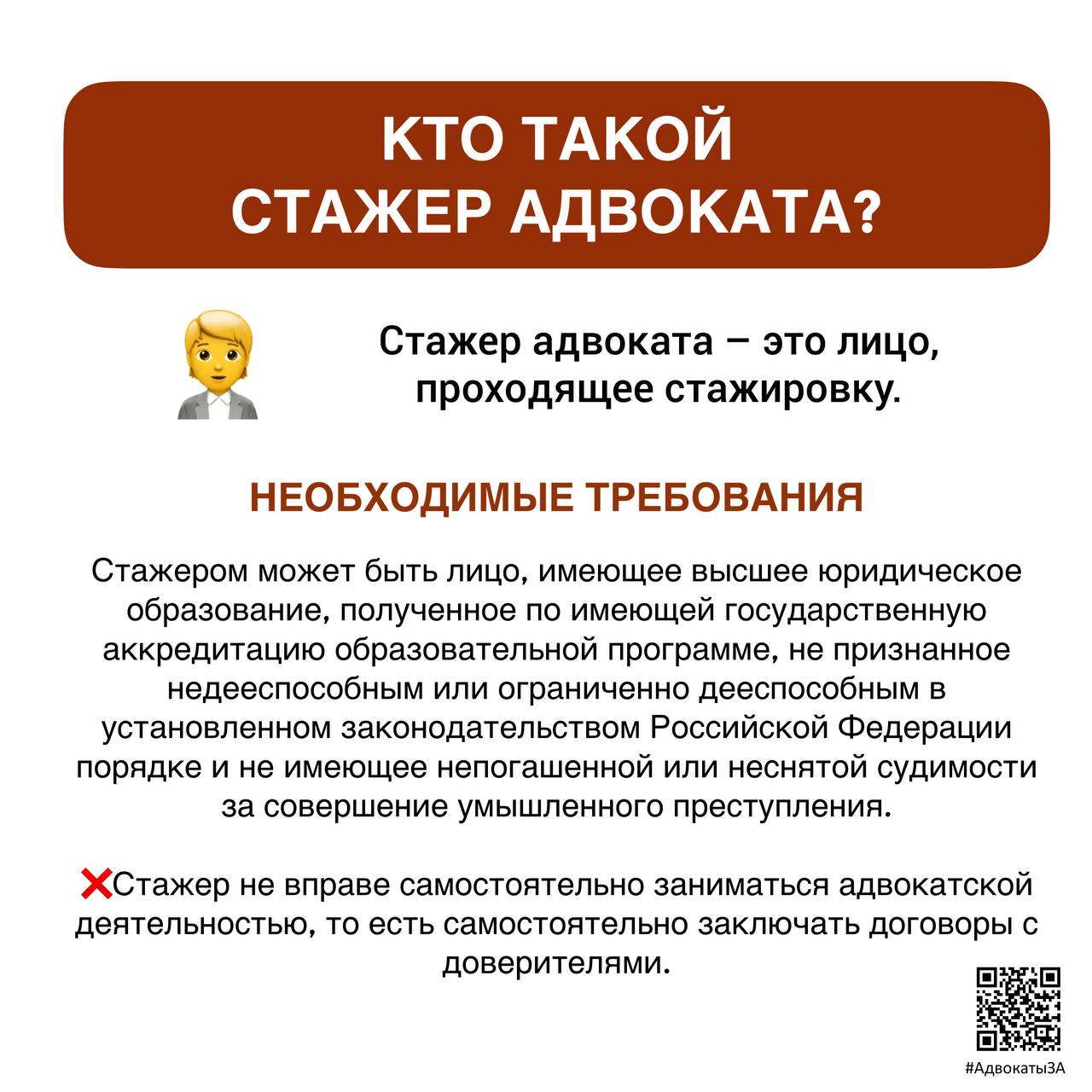 КТО ТАКОЙ
СТАЖЕР АДВОКАТА?

Стажер адвоката – это лицо, проходящее стажировку.

НЕОБХОДИМЫЕ ТРЕБОВАНИЯ

Стажером может быть лицо, имеющее высшее юридическое образование, полученное по имеющей государственную аккредитацию образовательной программе, не признанное недееспособным или ограниченно дееспособным в установленном законодательством Российской Федерации порядке и не имеющее непогашенной или неснятой судимости за совершение умышленного преступления.

❌Стажер не вправе самостоятельно заниматься адвокатской деятельностью, то есть самостоятельно заключать договоры с доверителями.

#АдвокатыЗА